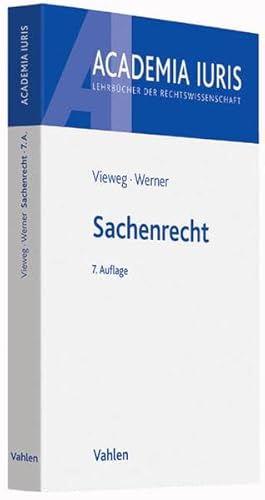 ACADEMIA IURIS
Vieweg · Werner Sachenrecht · 7. A.
Vahlen

ACADEMIA IURIS
LEHRBÜCHER DER RECHTSWISSENSCHAFT

Vieweg · Werner

Sachenrecht

7. Auflage

Vahlen